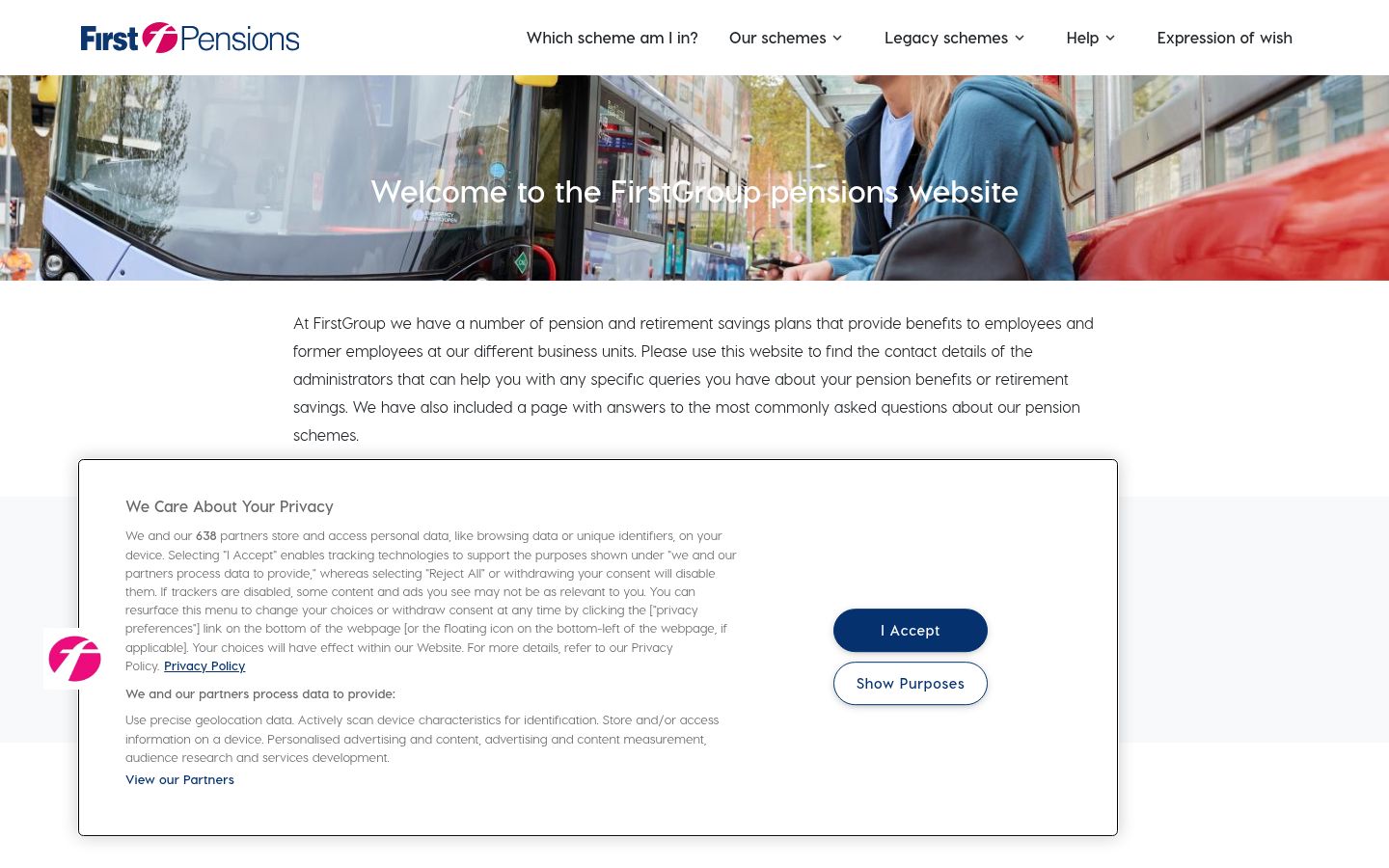 First Pensions

Which scheme am I in? Our schemes Legacy schemes Help Expression of wish

Welcome to the FirstGroup pensions website

At FirstGroup we have a number of pension and retirement savings plans that provide benefits to employees and former employees at our different business units. Please use this website to find the contact details of the administrators that can help you with any specific queries you have about your pension benefits or retirement savings. We have also included a page with answers to the most commonly asked questions about our pension schemes.

We Care About Your Privacy

We and our 638 partners store and access personal data, like browsing data or unique identifiers, on your device. Selecting "I Accept" enables tracking technologies to support the purposes shown under "we and our partners process data to provide," whereas selecting "Reject All" or withdrawing your consent will disable them. If trackers are disabled, some content and ads you see may not be as relevant to you. You can resurface this menu to change your choices or withdraw consent at any time by clicking the ["privacy preferences"] link on the bottom of the webpage [or the floating icon on the bottom-left of the webpage, if applicable]. Your choices will have effect within our Website. For more details, refer to our Privacy Policy. Privacy Policy

We and our partners process data to provide:

Use precise geolocation data. Actively scan device characteristics for identification. Store and/or access information on a device. Personalised advertising and content, advertising and content measurement, audience research and services development.

View our Partners

I Accept

Show Purposes